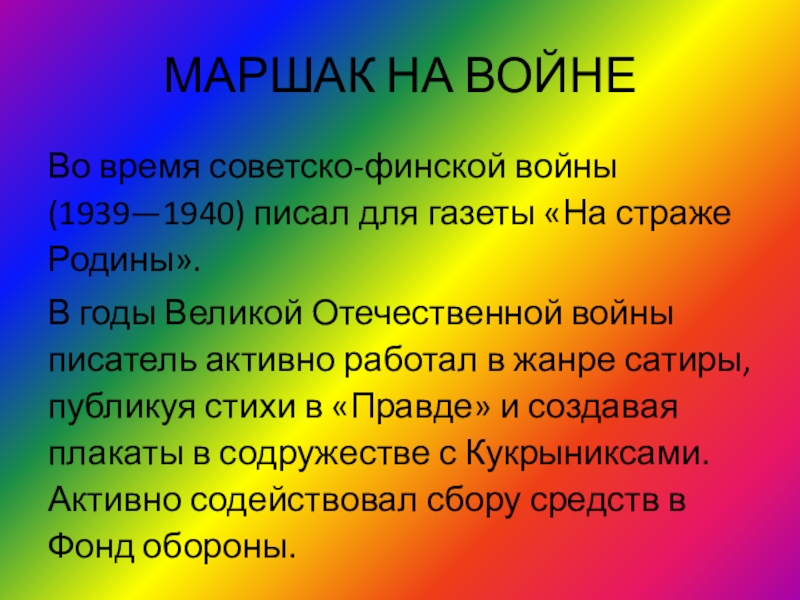 МАРШАК НА ВОЙНЕ

Во время советско-финской войны (1939—1940) писал для газеты «На страже Родины».

В годы Великой Отечественной войны писатель активно работал в жанре сатиры, публикуя стихи в «Правде» и создавая плакаты в содружестве с Кукрыниксами. Активно содействовал сбору средств в Фонд обороны.